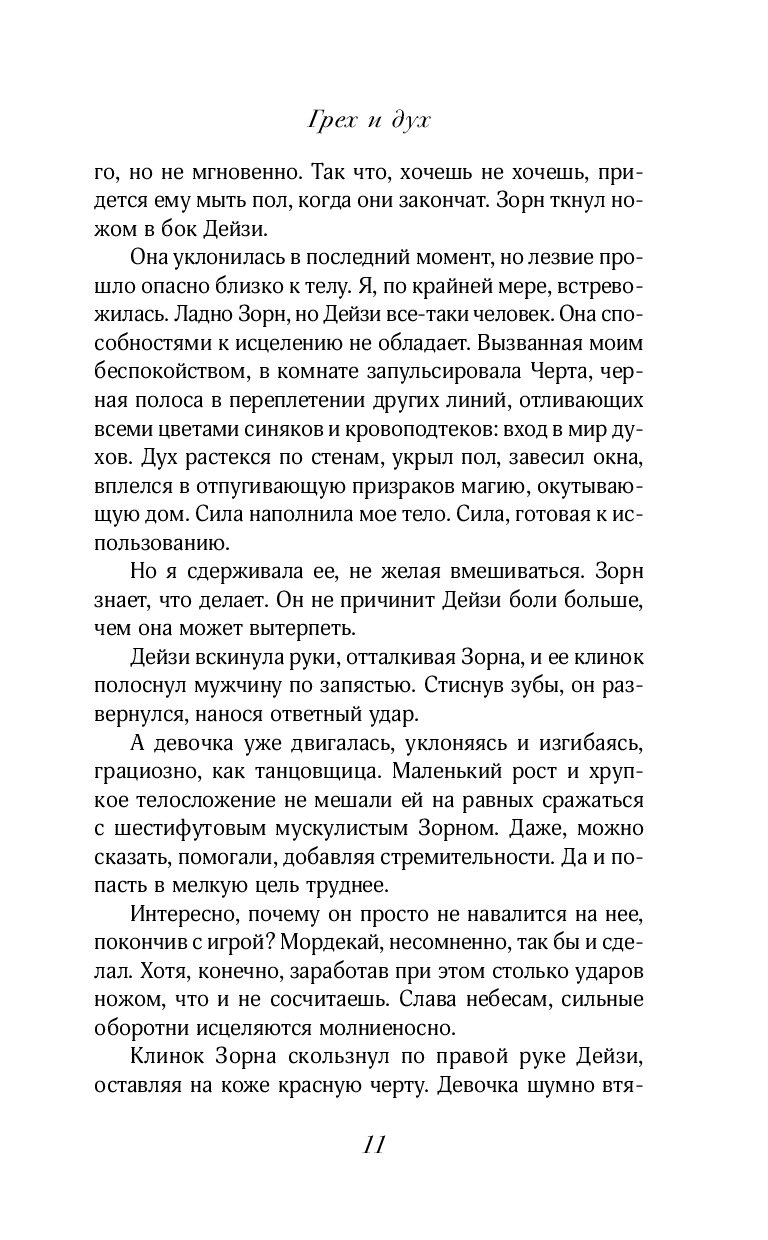 Грех и дух

го, но не мгновенно. Так что, хочешь не хочешь, придется ему мыть пол, когда они закончат. Зорн ткнул ножом в бок Дейзи.

Она уклонилась в последний момент, но лезвие прошло опасно близко к телу. Я, по крайней мере, встревожилась. Ладно Зорн, но Дейзи все-таки человек. Она способностями к исцелению не обладает. Вызванная моим беспокойством, в комнате запульсировала Черта, черная полоса в переплетении других линий, отливающих всеми цветами синяков и кровоподтеков: вход в мир духов. Дух растекся по стенам, укрыл пол, завесил окна, вплелся в отпугивающую призраков магию, окутывающую дом. Сила наполнила мое тело. Сила, готовая к использованию.

Но я сдерживала ее, не желая вмешиваться. Зорн знает, что делает. Он не причинит Дейзи боли больше, чем она может вытерпеть.

Дейзи вскинула руки, отталкивая Зорна, и ее клинок полоснул мужчину по запястью. Стиснув зубы, он развернулся, нанося ответный удар.

А девочка уже двигалась, уклоняясь и изгибаясь, грациозно, как танцовщица. Маленький рост и хрупкое телосложение не мешали ей на равных сражаться с шестифутовым мускулистым Зорном. Даже, можно сказать, помогали, добавляя стремительности. Да и попасть в мелкую цель труднее.

Интересно, почему он просто не навалится на нее, покончив с игрой? Мордекай, несомненно, так бы и сделал. Хотя, конечно, заработав при этом столько ударов ножом, что и не сосчитаешь. Слава небесам, сильные оборотни исцеляются молниеносно.

Клинок Зорна скользнул по правой руке Дейзи, оставляя на коже красную черту. Девочка шумно втя-

11